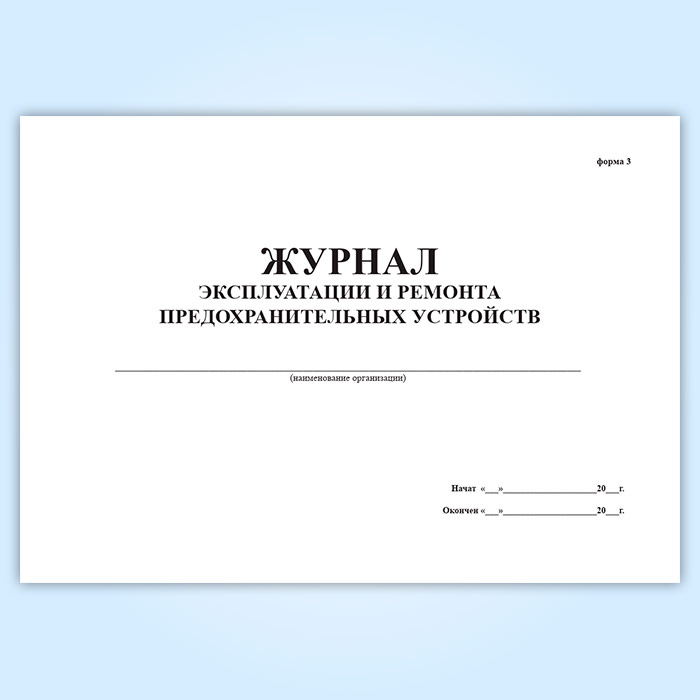 форма 3

ЖУРНАЛ
ЭКСПЛУАТАЦИИ И РЕМОНТА
ПРЕДОХРАНИТЕЛЬНЫХ УСТРОЙСТВ

____
(наименование организации)

Начат «____»____20____г.

Окончен «____»____20____г.